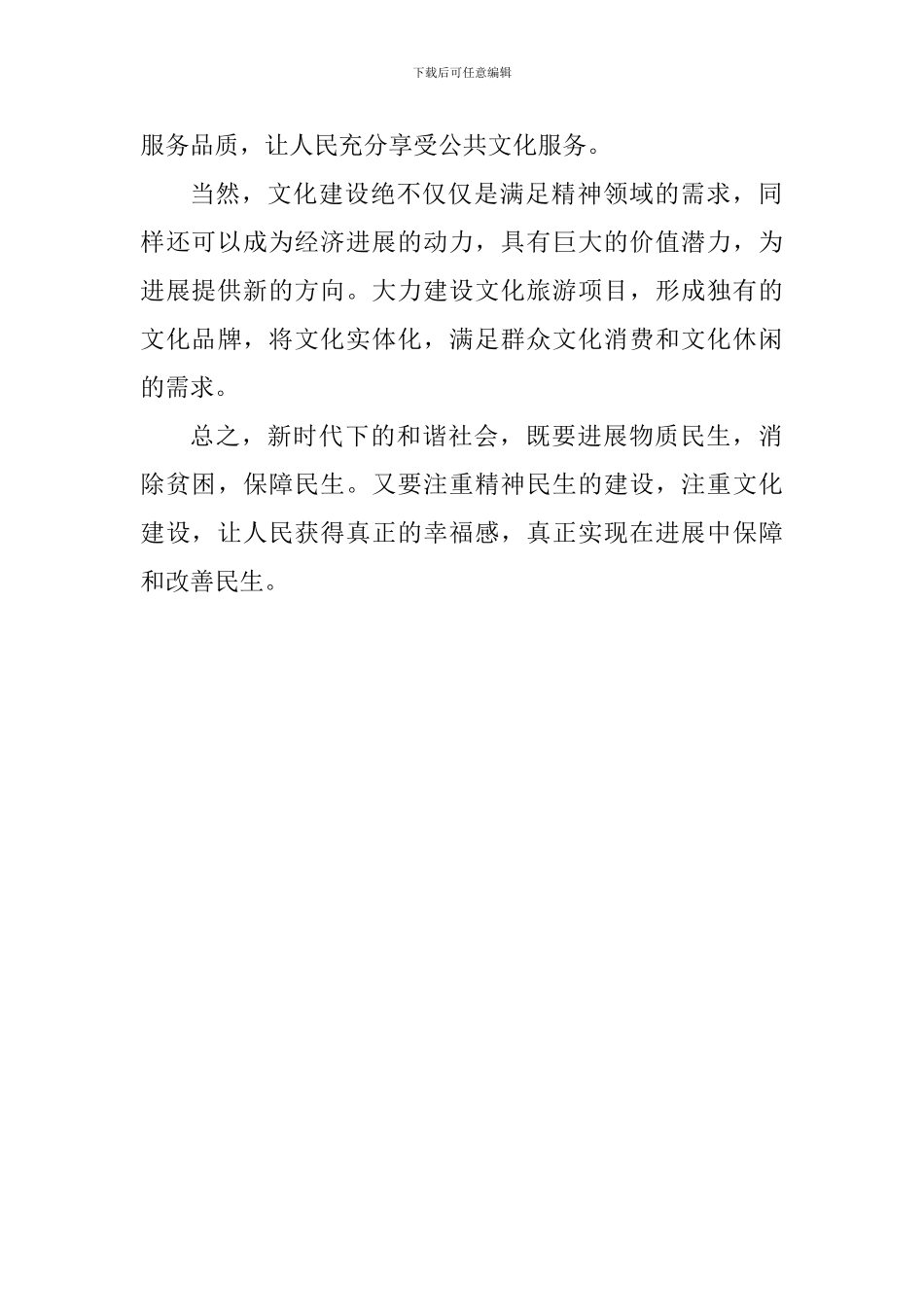 下载后可任意编辑

服务品质，让人民充分享受公共文化服务。

当然，文化建设绝不仅仅是满足精神领域的需求，同样还可以成为经济进展的动力，具有巨大的价值潜力，为进展提供新的方向。大力建设文化旅游项目，形成独有的文化品牌，将文化实体化，满足群众文化消费和文化休闲的需求。

总之，新时代下的和谐社会，既要进展物质民生，消除贫困，保障民生。又要注重精神民生的建设，注重文化建设，让人民获得真正的幸福感，真正实现在进展中保障和改善民生。